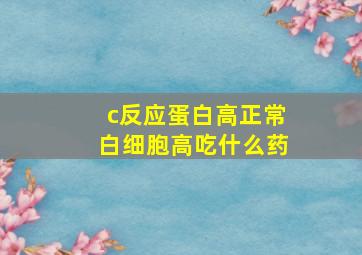 c反应蛋白高正常
白细胞高吃什么药